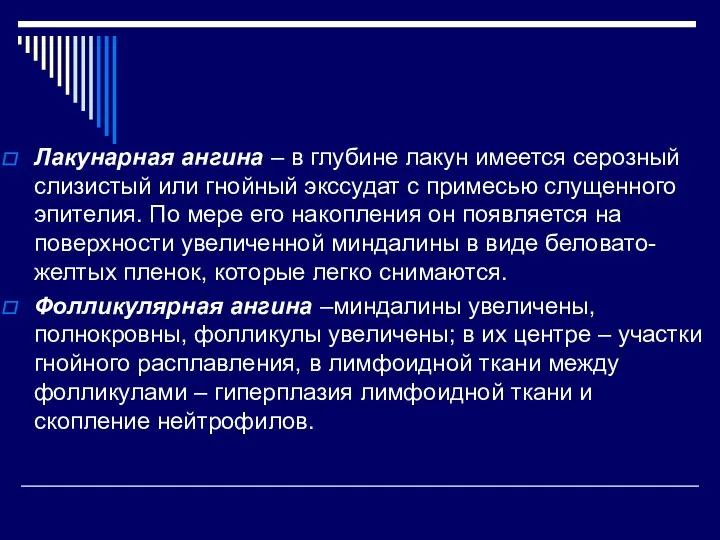 Лакунарная ангина – в глубине лакун имеется серозный слизистый или гнойный экссудат с примесью слущенного эпителия. По мере его накопления он появляется на поверхности увеличенной миндалины в виде беловато-желтых пленок, которые легко снимаются.

Фолликулярная ангина –миндалины увеличены, полнокровны, фолликулы увеличены; в их центре – участки гнойного расплавления, в лимфоидной ткани между фолликулами – гиперплазия лимфоидной ткани и скопление нейтрофилов.